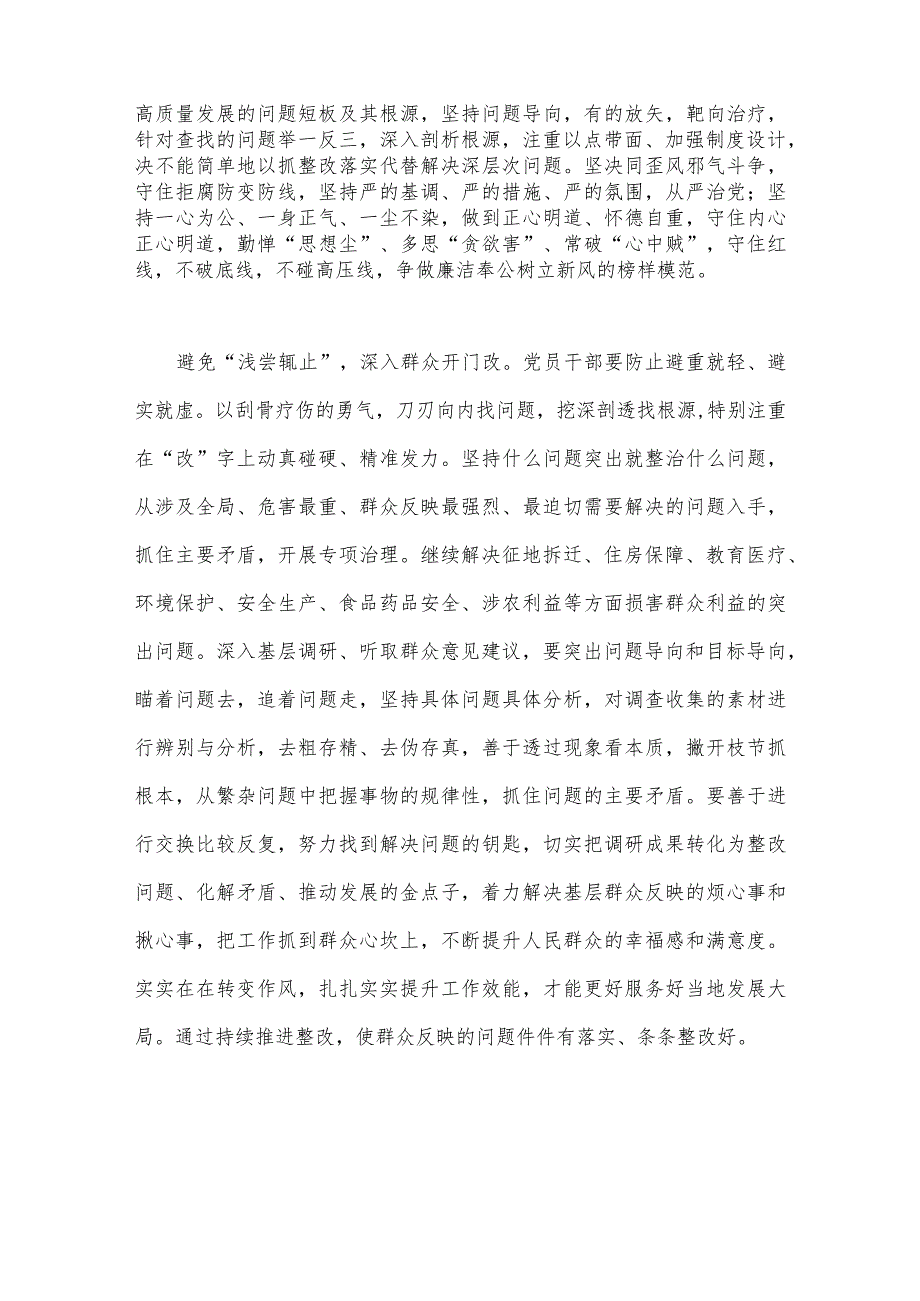 高质量发展的问题短板及其根源，坚持问题导向，有的放矢，靶向治疗，针对查找的问题举一反三，深入剖析根源，注重以点带面、加强制度设计，决不能简单地以抓整改落实代替解决深层次问题。坚决同歪风邪气斗争，守住拒腐防变防线，坚持严的基调、严的措施、严的氛围，从严治党；坚持一心为公、一身正气、一尘不染，做到正心明道、怀德自重，守住内心正心明道，勤惮“思想尘”、多思“贪欲害”、常破“心中贼”，守住红线，不破底线，不碰高压线，争做廉洁奉公树立新风的榜样模范。

避免“浅尝辄止”，深入群众开门改。党员干部要防止避重就轻、避实就虚。以刮骨疗伤的勇气，刀刃向内找问题，挖深剖透找根源,特别注重在“改”字上动真碰硬、精准发力。坚持什么问题突出就整治什么问题，从涉及全局、危害最重、群众反映最强烈、最迫切需要解决的问题入手，抓住主要矛盾，开展专项治理。继续解决征地拆迁、住房保障、教育医疗、环境保护、安全生产、食品药品安全、涉农利益等方面损害群众利益的突出问题。深入基层调研、听取群众意见建议，要突出问题导向和目标导向，瞄着问题去，追着问题走，坚持具体问题具体分析，对调查收集的素材进行辨别与分析，去粗存精、去伪存真，善于透过现象看本质，撇开枝节抓根本，从繁杂问题中把握事物的规律性，抓住问题的主要矛盾。要善于进行交换比较反复，努力找到解决问题的钥匙，切实把调研成果转化为整改问题、化解矛盾、推动发展的金点子，着力解决基层群众反映的烦心事和揪心事，把工作抓到群众心坎上，不断提升人民群众的幸福感和满意度。实实在在转变作风，扎扎实实提升工作效能，才能更好服务好当地发展大局。通过持续推进整改，使群众反映的问题件件有落实、条条整改好。